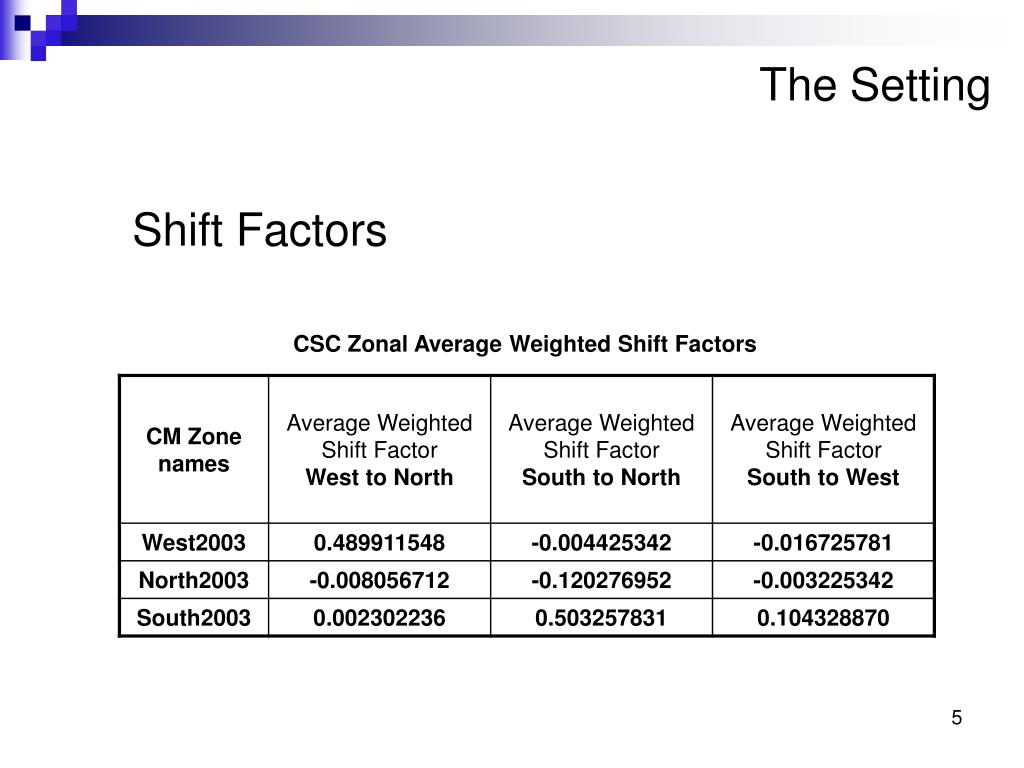 The Setting

Shift Factors

CSC Zonal Average Weighted Shift Factors

| CM Zone names | Average Weighted Shift Factor West to North | Average Weighted Shift Factor South to North | Average Weighted Shift Factor South to West |
|---|---|---|---|
| West2003 | 0.489911548 | -0.004425342 | -0.016725781 |
| North2003 | -0.008056712 | -0.120276952 | -0.003225342 |
| South2003 | 0.002302236 | 0.503257831 | 0.104328870 |

5